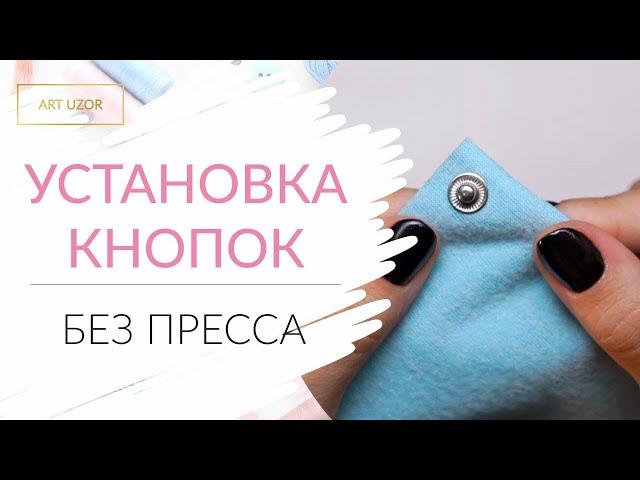 ART UZOR

УСТАНОВКА КНОПОК

БЕЗ ПРЕССА